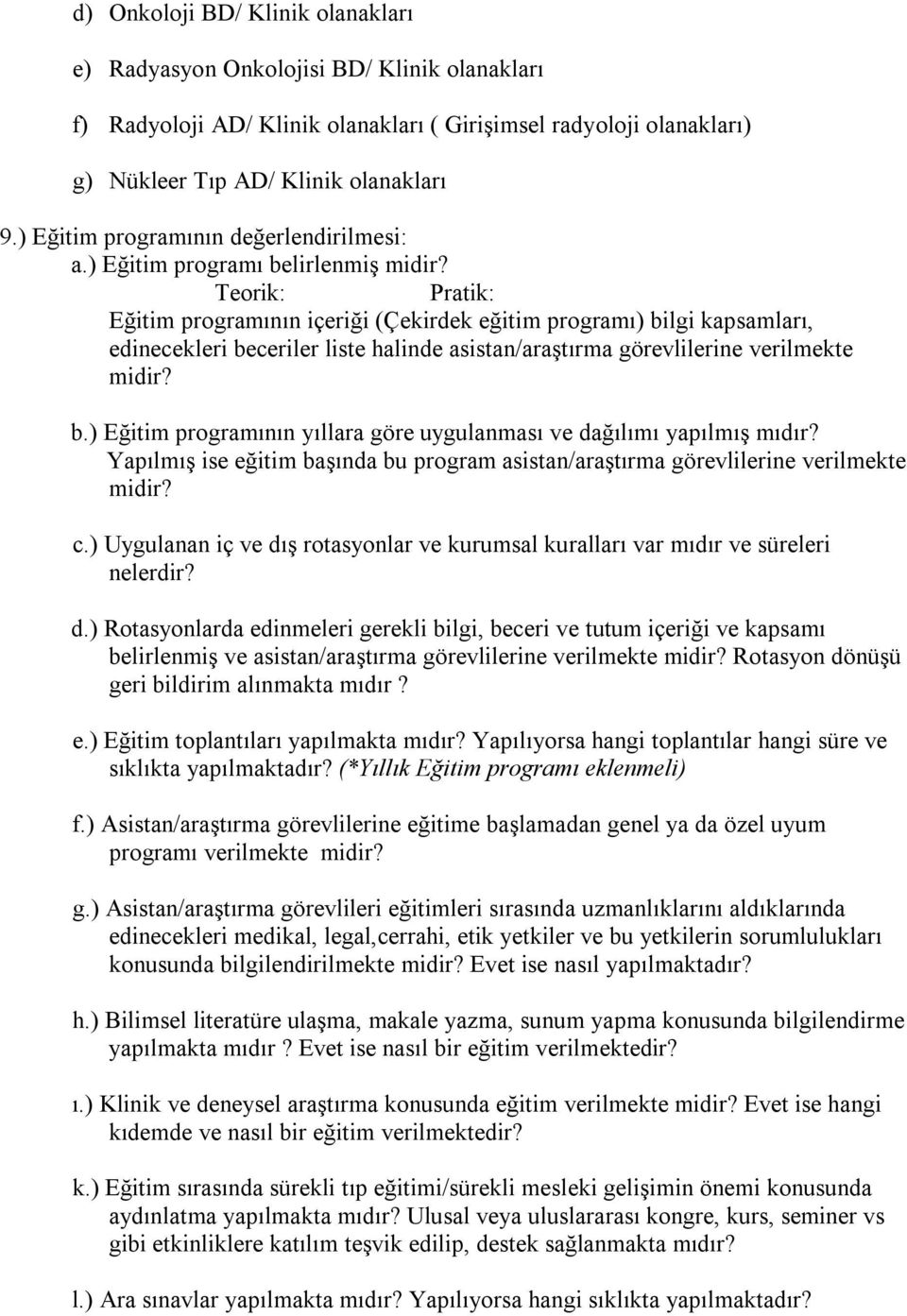 d) Onkoloji BD/ Klinik olanakları

e) Radyasyon Onkolojisi BD/ Klinik olanakları

f) Radyoloji AD/ Klinik olanakları ( Girişimsel radyoloji olanakları)

g) Nükleer Tıp AD/ Klinik olanakları

9.) Eğitim programının değerlendirilmesi:
a.) Eğitim programı belirlenmiş midir?
Teorik: Pratik:
Eğitim programının içeriği (Çekirdek eğitim programı) bilgi kapsamları, edinecekleri beceriler liste halinde asistan/araştırma görevlilerine verilmekte midir?

b.) Eğitim programının yıllara göre uygulanması ve dağılımı yapılmış mıdır? Yapılmış ise eğitim başında bu program asistan/araştırma görevlilerine verilmekte midir?

c.) Uygulanan iç ve dış rotasyonlar ve kurumsal kuralları var mıdır ve süreleri nelerdir?

d.) Rotasyonlarda edinmeleri gerekli bilgi, beceri ve tutum içeriği ve kapsamı belirlenmiş ve asistan/araştırma görevlilerine verilmekte midir? Rotasyon dönüşü geri bildirim alınmakta mıdır ?

e.) Eğitim toplantıları yapılmakta mıdır? Yapılıyorsa hangi toplantılar hangi süre ve sıklıkta yapılmaktadır? (*Yıllık Eğitim programı eklenmeli)

f.) Asistan/araştırma görevlilerine eğitime başlamadan genel ya da özel uyum programı verilmekte midir?

g.) Asistan/araştırma görevlileri eğitimleri sırasında uzmanlıklarını aldıklarında edinecekleri medikal, legal,cerrahi, etik yetkiler ve bu yetkilerin sorumlulukları konusunda bilgilendirilmekte midir? Evet ise nasıl yapılmaktadır?

h.) Bilimsel literatüre ulaşma, makale yazma, sunum yapma konusunda bilgilendirme yapılmakta mıdır ? Evet ise nasıl bir eğitim verilmektedir?

ı.) Klinik ve deneysel araştırma konusunda eğitim verilmekte midir? Evet ise hangi kıdemde ve nasıl bir eğitim verilmektedir?

k.) Eğitim sırasında sürekli tıp eğitimi/sürekli mesleki gelişimin önemi konusunda aydınlatma yapılmakta mıdır? Ulusal veya uluslararası kongre, kurs, seminer vs gibi etkinliklere katılım teşvik edilip, destek sağlanmakta mıdır?

l.) Ara sınavlar yapılmakta mıdır? Yapılıyorsa hangi sıklıkta yapılmaktadır?